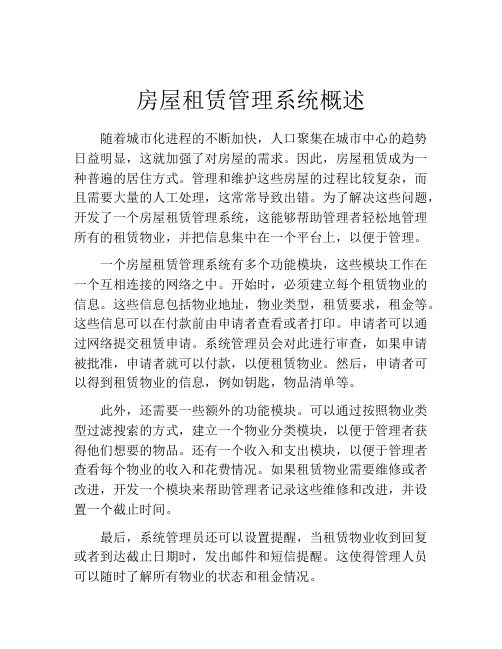 房屋租赁管理系统概述

随着城市化进程的不断加快，人口聚集在城市中心的趋势日益明显，这就加强了对房屋的需求。因此，房屋租赁成为一种普遍的居住方式。管理和维护这些房屋的过程比较复杂，而且需要大量的人工处理，这常常导致出错。为了解决这些问题，开发了一个房屋租赁管理系统，这能够帮助管理者轻松地管理所有的租赁物业，并把信息集中在一个平台上，以便于管理。

一个房屋租赁管理系统有多个功能模块，这些模块工作在一个互相连接的网络之中。开始时，必须建立每个租赁物业的信息。这些信息包括物业地址，物业类型，租赁要求，租金等。这些信息可以在付款前由申请者查看或者打印。申请者可以通过网络提交租赁申请。系统管理员会对此进行审查，如果申请被批准，申请者就可以付款，以便租赁物业。然后，申请者可以得到租赁物业的信息，例如钥匙，物品清单等。

此外，还需要一些额外的功能模块。可以通过按照物业类型过滤搜索的方式，建立一个物业分类模块，以便于管理者获得他们想要的物品。还有一个收入和支出模块，以便于管理者查看每个物业的收入和花费情况。如果租赁物业需要维修或者改进，开发一个模块来帮助管理者记录这些维修和改进，并设置一个截止时间。

最后，系统管理员还可以设置提醒，当租赁物业收到回复或者到达截止日期时，发出邮件和短信提醒。这使得管理人员可以随时了解所有物业的状态和租金情况。